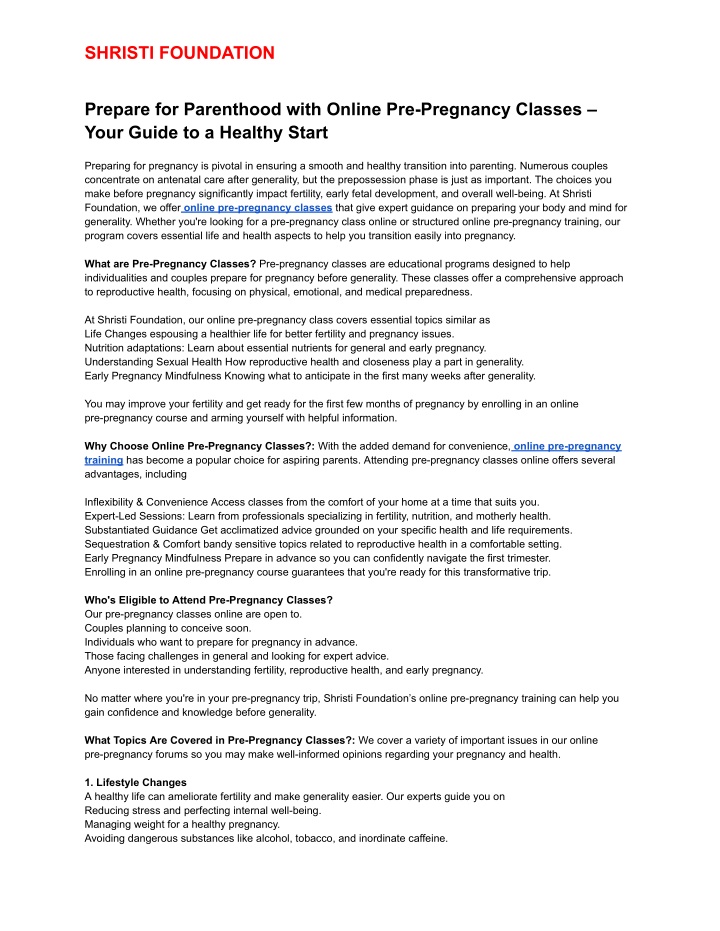 SHRISTI FOUNDATION

Prepare for Parenthood with Online Pre-Pregnancy Classes – Your Guide to a Healthy Start

Preparing for pregnancy is pivotal in ensuring a smooth and healthy transition into parenting. Numerous couples concentrate on antenatal care after generality, but the prepossession phase is just as important. The choices you make before pregnancy significantly impact fertility, early fetal development, and overall well-being. At Shristi Foundation, we offer online pre-pregnancy classes that give expert guidance on preparing your body and mind for generality. Whether you're looking for a pre-pregnancy class online or structured online pre-pregnancy training, our program covers essential life and health aspects to help you transition easily into pregnancy.

What are Pre-Pregnancy Classes? Pre-pregnancy classes are educational programs designed to help individualities and couples prepare for pregnancy before generality. These classes offer a comprehensive approach to reproductive health, focusing on physical, emotional, and medical preparedness.

At Shristi Foundation, our online pre-pregnancy class covers essential topics similar as
Life Changes espousing a healthier life for better fertility and pregnancy issues.
Nutrition adaptations: Learn about essential nutrients for general and early pregnancy.
Understanding Sexual Health How reproductive health and closeness play a part in generality.
Early Pregnancy Mindfulness Knowing what to anticipate in the first many weeks after generality.

You may improve your fertility and get ready for the first few months of pregnancy by enrolling in an online pre-pregnancy course and arming yourself with helpful information.

Why Choose Online Pre-Pregnancy Classes?: With the added demand for convenience, online pre-pregnancy training has become a popular choice for aspiring parents. Attending pre-pregnancy classes online offers several advantages, including

Inflexibility & Convenience Access classes from the comfort of your home at a time that suits you.
Expert-Led Sessions: Learn from professionals specializing in fertility, nutrition, and motherly health.
Substantiated Guidance Get acclimatized advice grounded on your specific health and life requirements.
Sequestration & Comfort bandy sensitive topics related to reproductive health in a comfortable setting.
Early Pregnancy Mindfulness Prepare in advance so you can confidently navigate the first trimester.
Enrolling in an online pre-pregnancy course guarantees that you're ready for this transformative trip.

Who's Eligible to Attend Pre-Pregnancy Classes?
Our pre-pregnancy classes online are open to.
Couples planning to conceive soon.
Individuals who want to prepare for pregnancy in advance.
Those facing challenges in general and looking for expert advice.
Anyone interested in understanding fertility, reproductive health, and early pregnancy.

No matter where you're in your pre-pregnancy trip, Shristi Foundation's online pre-pregnancy training can help you gain confidence and knowledge before generality.

What Topics Are Covered in Pre-Pregnancy Classes?: We cover a variety of important issues in our online pre-pregnancy forums so you may make well-informed opinions regarding your pregnancy and health.

1. Lifestyle Changes
A healthy life can ameliorate fertility and make generality easier. Our experts guide you on
Reducing stress and perfecting internal well-being.
Managing weight for a healthy pregnancy.
Avoiding dangerous substances like alcohol, tobacco, and inordinate caffeine.